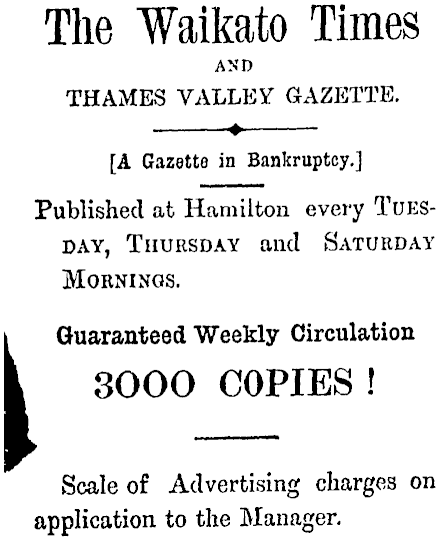 The Waikato Times

AND

THAMES VALLEY GAZETTE.

[A Gazette in Bankruptcy.]

Published at Hamilton every TUESDAY, THURSDAY and SATURDAY MORNINGS.

Guaranteed Weekly Circulation

3000 COPIES!

Scale of Advertising charges on application to the Manager.